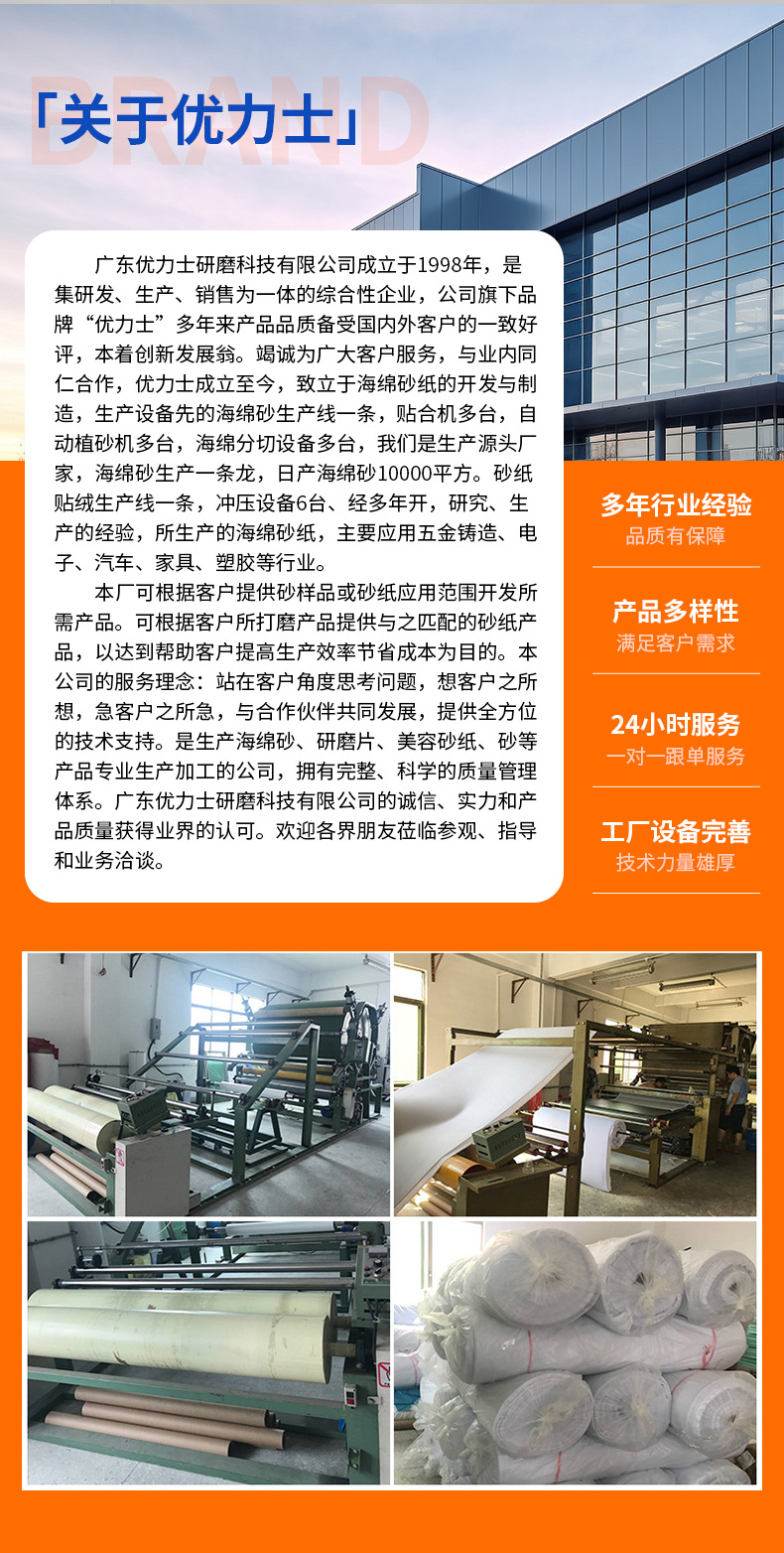 「关于优力士」

广东优力士研磨科技有限公司成立于1998年，是集研发、生产、销售为一体的综合性企业，公司旗下品牌“优力士”多年来产品品质备受国内外客户的一致好评，本着创新发展翁。竭诚为广大客户服务，与业内同仁合作，优力士成立至今，致立于海绵砂纸的开发与制造，生产设备先的海绵砂生产线一条，贴合机多台，自动植砂机多台，海绵分切设备多台，我们是生产源头厂家，海绵砂生产一条龙，日产海绵砂10000平方。砂纸贴绒生产线一条，冲压设备6台、经多年开，研究、生产的经验，所生产的海绵砂纸，主要应用五金铸造、电子、汽车、家具、塑胶等行业。

本厂可根据客户提供砂样品或砂纸应用范围开发所需产品。可根据客户所打磨产品提供与之匹配的砂纸产品，以达到帮助客户提高生产效率节省成本为目的。本公司的服务理念：站在客户角度思考问题，想客户之所想，急客户之所急，与合作伙伴共同发展，提供全方位的技术支持。是生产海绵砂、研磨片、美容砂纸、砂等产品专业生产加工的公司，拥有完整、科学的质量管理体系。广东优力士研磨科技有限公司的诚信、实力和产品质量获得业界的认可。欢迎各界朋友莅临参观、指导和业务洽谈。

多年行业经验
品质有保障

产品多样性
满足客户需求

24小时服务
一对一跟单服务

工厂设备完善
技术力量雄厚

BRAND